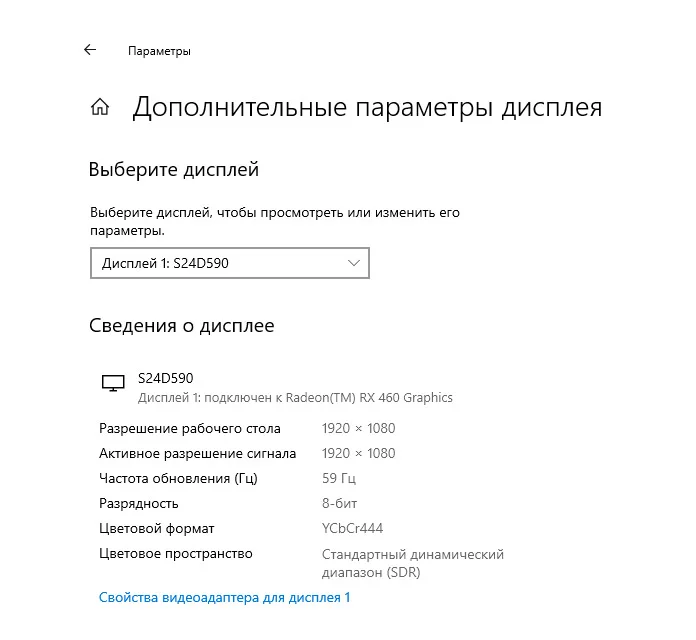 Параметры

Дополнительные параметры дисплея

Выберите дисплей

Выберите дисплей, чтобы просмотреть или изменить его параметры.

Дисплей 1: S24D590

Сведения о дисплее

S24D590
Дисплей 1: подключен к Radeon(TM) RX 460 Graphics

| | |
|---|---|
| Разрешение рабочего стола | 1920 × 1080 |
| Активное разрешение сигнала | 1920 × 1080 |
| Частота обновления (Гц) | 59 Гц |
| Разрядность | 8-бит |
| Цветовой формат | YCbCr444 |
| Цветовое пространство | Стандартный динамический диапазон (SDR) |

Свойства видеоадаптера для дисплея 1